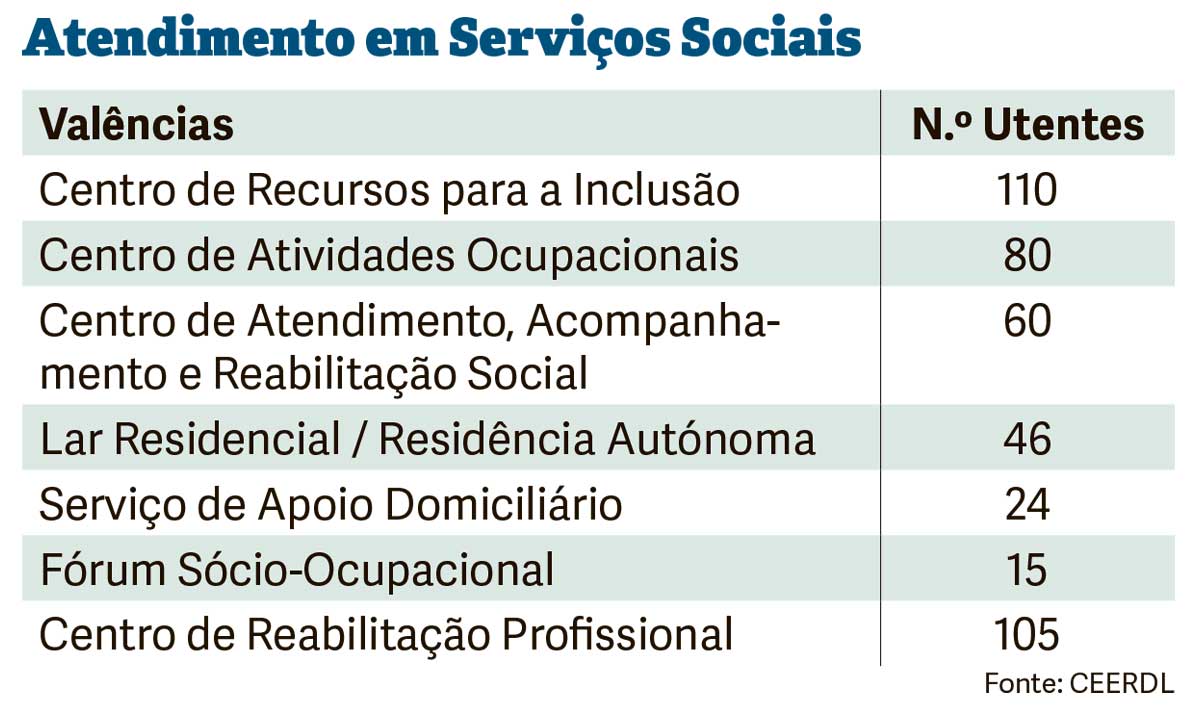 Atendimento em Serviços Sociais

| Valências | N.º Utentes |
|---|---|
| Centro de Recursos para a Inclusão | 110 |
| Centro de Atividades Ocupacionais | 80 |
| Centro de Atendimento, Acompanhamento e Reabilitação Social | 60 |
| Lar Residencial / Residência Autónoma | 46 |
| Serviço de Apoio Domiciliário | 24 |
| Fórum Sócio-Ocupacional | 15 |
| Centro de Reabilitação Profissional | 105 |

Fonte: CEERDL